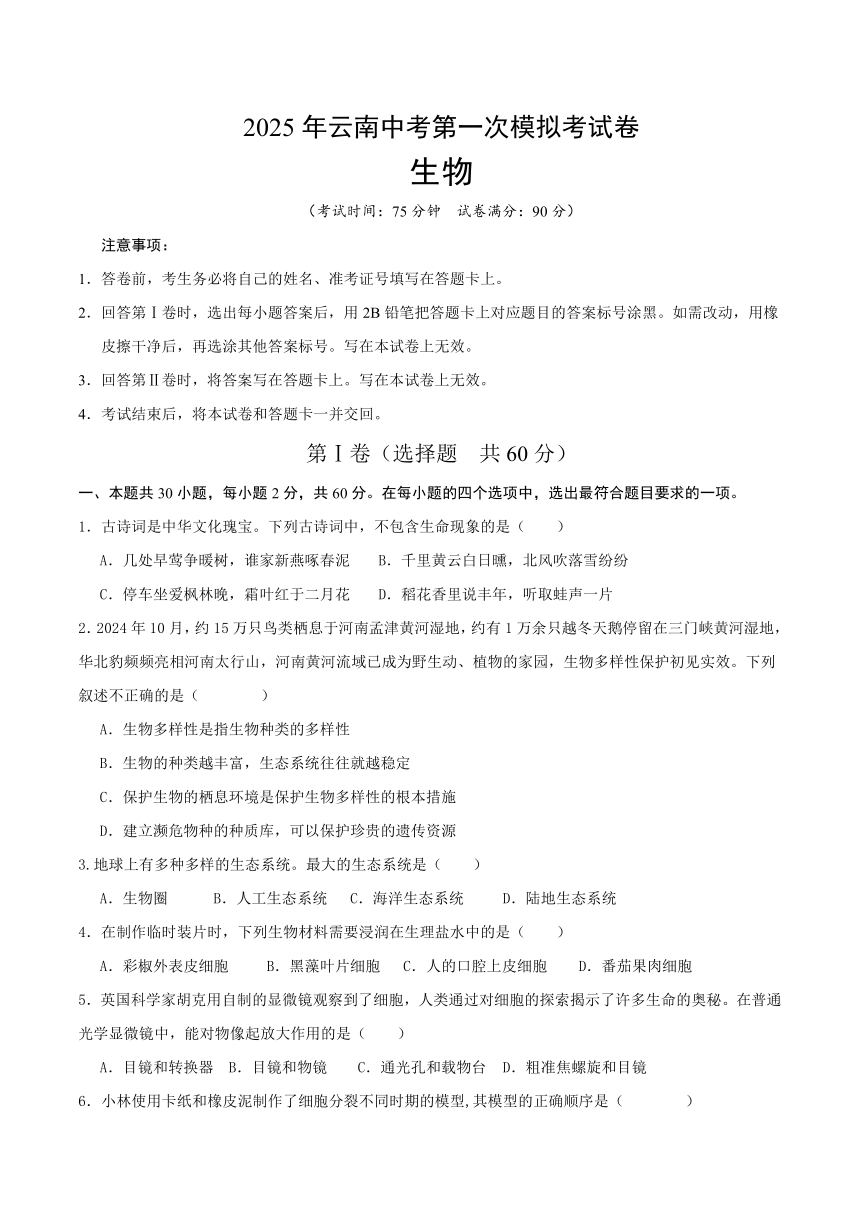 2025 年云南中考第一次模拟考试卷
生物
（考试时间：75 分钟　试卷满分：90 分）

注意事项：
1．答卷前，考生务必将自己的姓名、准考证号填写在答题卡上。
2．回答第Ⅰ卷时，选出每小题答案后，用 2B 铅笔把答题卡上对应题目的答案标号涂黑。如需改动，用橡皮擦干净后，再选涂其他答案标号。写在本试卷上无效。
3．回答第Ⅱ卷时，将答案写在答题卡上。写在本试卷上无效。
4．考试结束后，将本试卷和答题卡一并交回。

第Ⅰ卷（选择题　共 60 分）

一、本题共 30 小题，每小题 2 分，共 60 分。在每小题的四个选项中，选出最符合题目要求的一项。
1．古诗词是中华文化瑰宝。下列古诗词中，不包含生命现象的是（　　）
A．几处早莺争暖树，谁家新燕啄春泥　　B．千里黄云白日曛，北风吹落雪纷纷
C．停车坐爱枫林晚，霜叶红于二月花　　D．稻花香里说丰年，听取蛙声一片
2. 2024 年 10 月，约 15 万只鸟类栖息于河南孟津黄河湿地，约有 1 万余只越冬天鹅停留在三门峡黄河湿地，华北豹频频亮相河南太行山，河南黄河流域已成为野生动、植物的家园，生物多样性保护初见实效。下列叙述不正确的是（　　　）
A．生物多样性是指生物种类的多样性
B．生物的种类越丰富，生态系统往往就越稳定
C．保护生物的栖息环境是保护生物多样性的根本措施
D．建立濒危物种的种质库，可以保护珍贵的遗传资源
3.地球上有多种多样的生态系统。最大的生态系统是（　　）
A．生物圈　　B．人工生态系统　C．海洋生态系统　　D．陆地生态系统
4．在制作临时装片时，下列生物材料需要浸润在生理盐水中的是（　　）
A．彩椒外表皮细胞　　B．黑藻叶片细胞　C．人的口腔上皮细胞　　D．番茄果肉细胞
5．英国科学家胡克用自制的显微镜观察到了细胞，人类通过对细胞的探索揭示了许多生命的奥秘。在普通光学显微镜中，能对物像起放大作用的是（　　）
A．目镜和转换器　B．目镜和物镜　　C．通光孔和载物台　D．粗准焦螺旋和目镜
6．小林使用卡纸和橡皮泥制作了细胞分裂不同时期的模型,其模型的正确顺序是（　　　）